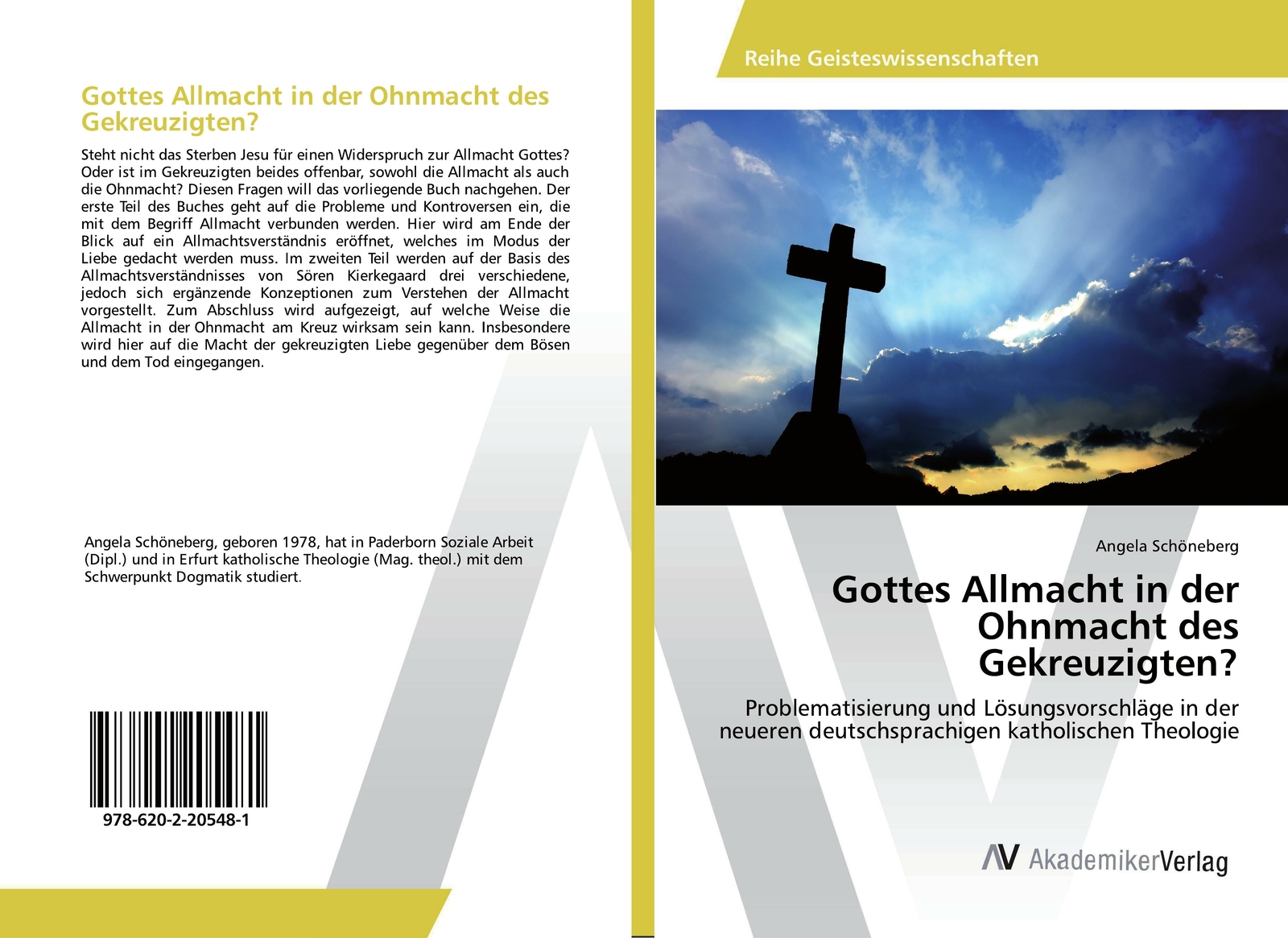 Gottes Allmacht in der Ohnmacht des Gekreuzigten?

Steht nicht das Sterben Jesu für einen Widerspruch zur Allmacht Gottes? Oder ist im Gekreuzigten beides offenbar, sowohl die Allmacht als auch die Ohnmacht? Diesen Fragen will das vorliegende Buch nachgehen. Der erste Teil des Buches geht auf die Probleme und Kontroversen ein, die mit dem Begriff Allmacht verbunden werden. Hier wird am Ende der Blick auf ein Allmachtsverständnis eröffnet, welches im Modus der Liebe gedacht werden muss. Im zweiten Teil werden auf der Basis des Allmachtsverständnisses von Sören Kierkegaard drei verschiedene, jedoch sich ergänzende Konzeptionen zum Verstehen der Allmacht vorgestellt. Zum Abschluss wird aufgezeigt, auf welche Weise die Allmacht in der Ohnmacht am Kreuz wirksam sein kann. Insbesondere wird hier auf die Macht der gekreuzigten Liebe gegenüber dem Bösen und dem Tod eingegangen.

Angela Schöneberg, geboren 1978, hat in Paderborn Soziale Arbeit (Dipl.) und in Erfurt katholische Theologie (Mag. theol.) mit dem Schwerpunkt Dogmatik studiert.

978-620-2-20548-1

Reihe Geisteswissenschaften

Angela Schöneberg

Gottes Allmacht in der Ohnmacht des Gekreuzigten?

Problematisierung und Lösungsvorschläge in der neueren deutschsprachigen katholischen Theologie

AV AkademikerVerlag